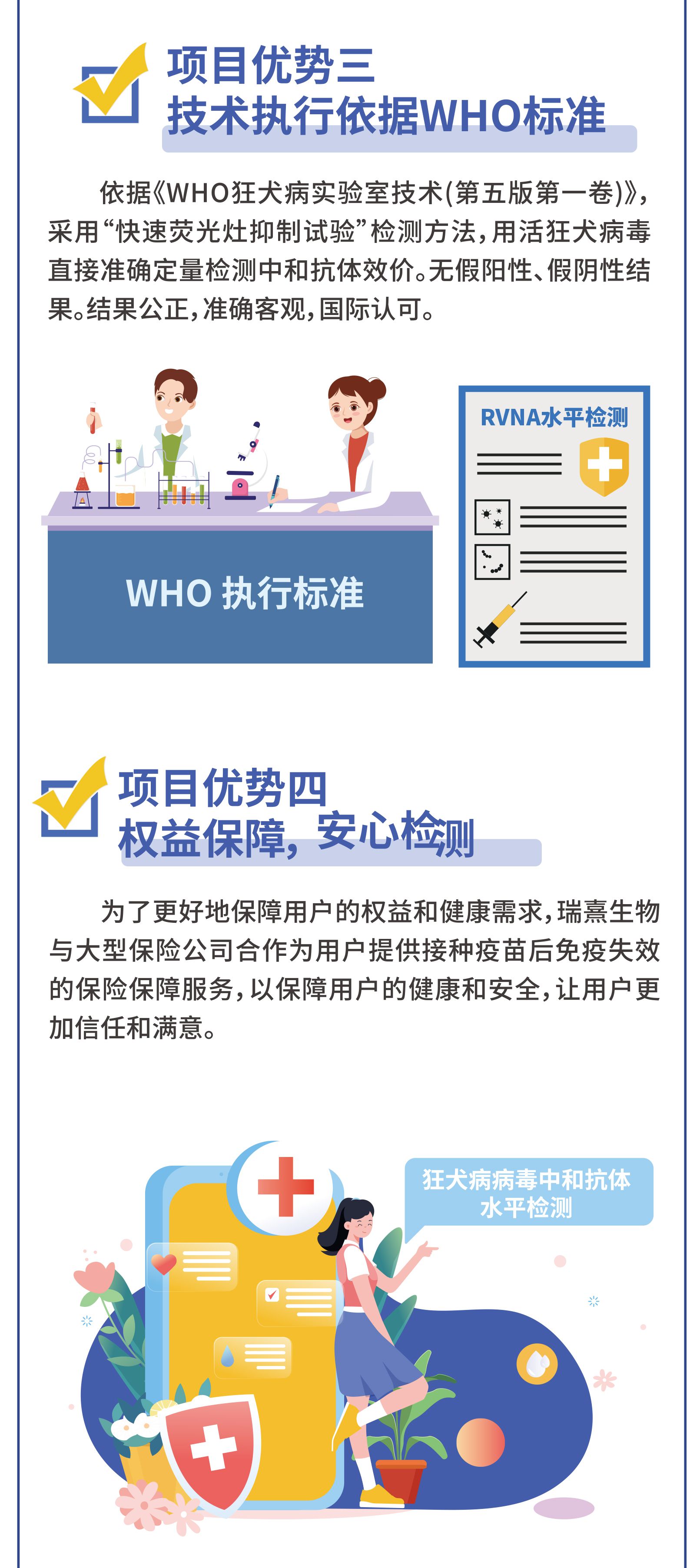 项目优势三
技术执行依据WHO标准

依据《WHO狂犬病实验室技术(第五版第一卷)》,采用“快速荧光灶抑制试验”检测方法,用活狂犬病毒直接准确定量检测中和抗体效价。无假阳性、假阴性结果。结果公正,准确客观,国际认可。

WHO 执行标准

RVNA水平检测

项目优势四
权益保障,安心检测

为了更好地保障用户的权益和健康需求,瑞熹生物与大型保险公司合作为用户提供接种疫苗后免疫失效的保险保障服务,以保障用户的健康和安全,让用户更加信任和满意。

狂犬病病毒中和抗体水平检测